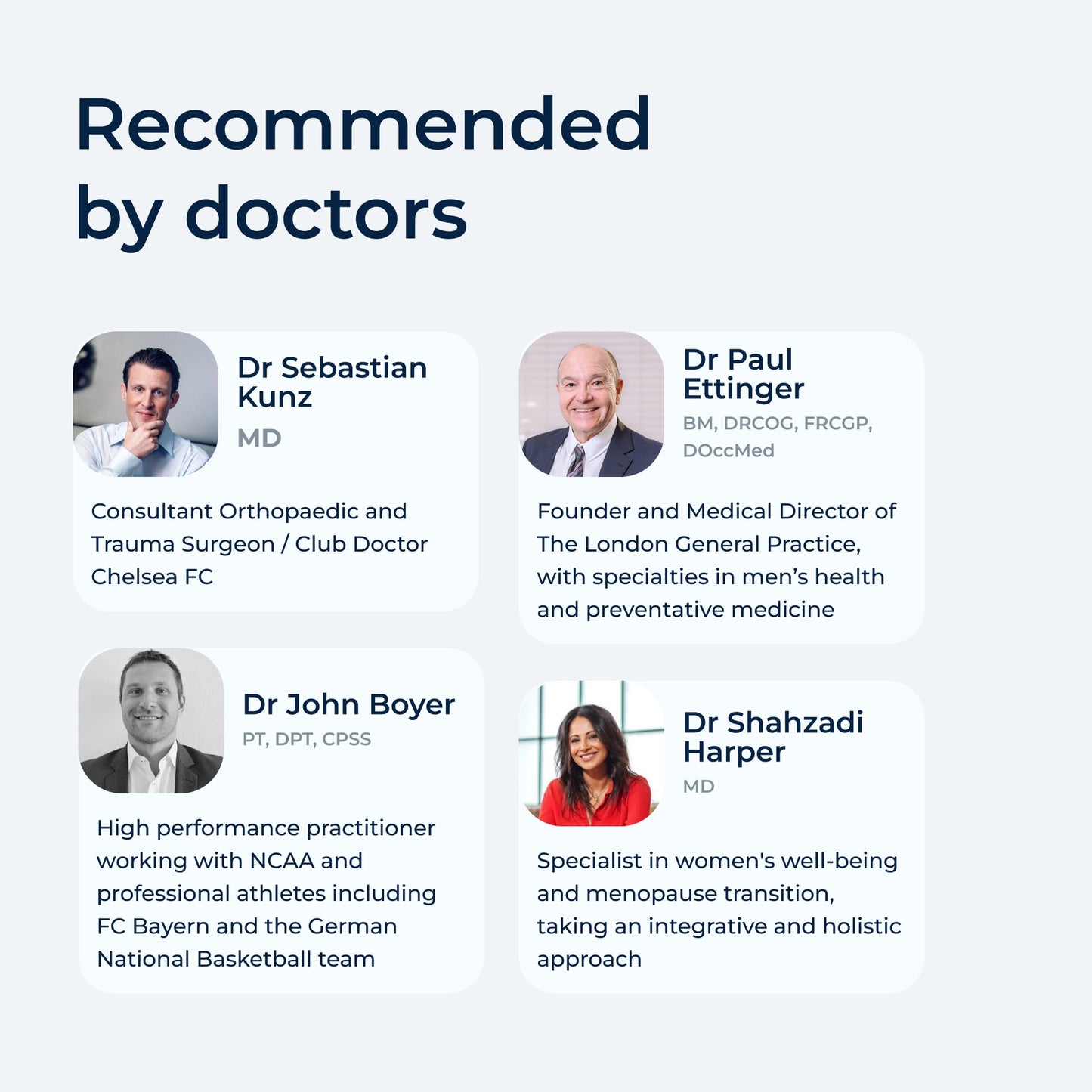 Recommended by doctors

Dr Sebastian Kunz
MD

Consultant Orthopaedic and Trauma Surgeon / Club Doctor Chelsea FC

Dr John Boyer
PT, DPT, CPSS

High performance practitioner working with NCAA and professional athletes including FC Bayern and the German National Basketball team

Dr Paul Ettinger
BM, DRCOG, FRCGP, DOccMed

Founder and Medical Director of The London General Practice, with specialties in men's health and preventative medicine

Dr Shahzadi Harper
MD

Specialist in women's well-being and menopause transition, taking an integrative and holistic approach